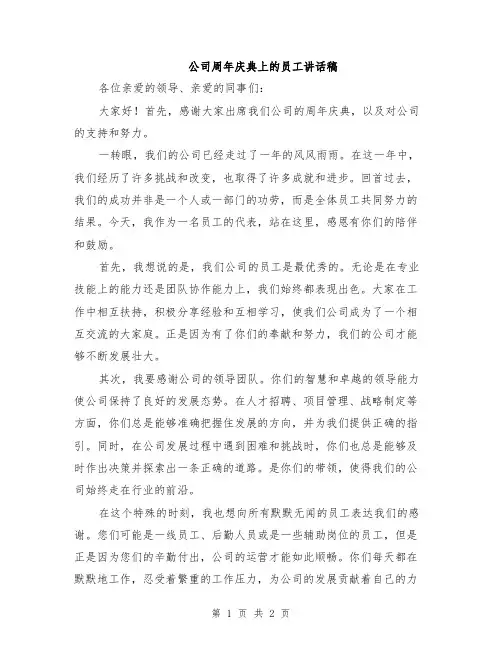 公司周年庆典上的员工讲话稿

各位亲爱的领导、亲爱的同事们：

大家好！首先，感谢大家出席我们公司的周年庆典，以及对公司的支持和努力。

一转眼，我们的公司已经走过了一年的风风雨雨。在这一年中，我们经历了许多挑战和改变，也取得了许多成就和进步。回首过去，我们的成功并非是一个人或一部门的功劳，而是全体员工共同努力的结果。今天，我作为一名员工的代表，站在这里，感恩有你们的陪伴和鼓励。

首先，我想说的是，我们公司的员工是最优秀的。无论是在专业技能上的能力还是团队协作能力上，我们始终都表现出色。大家在工作中相互扶持，积极分享经验和互相学习，使我们公司成为了一个相互交流的大家庭。正是因为有了你们的奉献和努力，我们的公司才能够不断发展壮大。

其次，我要感谢公司的领导团队。你们的智慧和卓越的领导能力使公司保持了良好的发展态势。在人才招聘、项目管理、战略制定等方面，你们总是能够准确把握住发展的方向，并为我们提供正确的指引。同时，在公司发展过程中遇到困难和挑战时，你们也总是能够及时作出决策并探索出一条正确的道路。是你们的带领，使得我们的公司始终走在行业的前沿。

在这个特殊的时刻，我也想向所有默默无闻的员工表达我们的感谢。您们可能是一线员工、后勤人员或是一些辅助岗位的员工，但是正是因为您们的辛勤付出，公司的运营才能如此顺畅。你们每天都在默默地工作，忍受着繁重的工作压力，为公司的发展贡献着自己的力

第 1 页 共 2 页